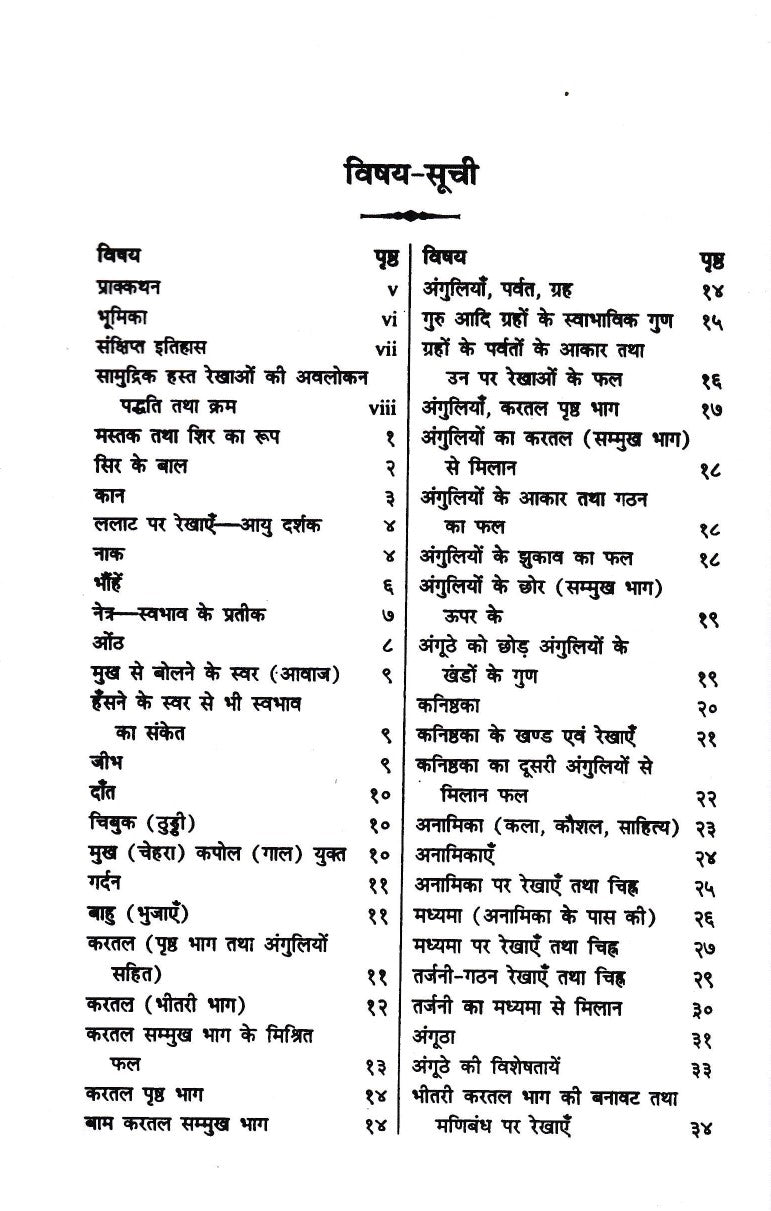 विषय-सूची

| विषय | पृष्ठ |
|---|---|
| प्राक्कथन | v |
| भूमिका | vi |
| संक्षिप्त इतिहास | vii |
| सामुद्रिक हस्त रेखाओं की अवलोकन पद्धति तथा क्रम | viii |
| मस्तक तथा शिर का रूप | १ |
| सिर के बाल | २ |
| कान | ३ |
| ललाट पर रेखाएँ—आयु दर्शक | ४ |
| नाक | ४ |
| भौंहें | ६ |
| नेत्र—स्वभाव के प्रतीक | ७ |
| ओंठ | ८ |
| मुख से बोलने के स्वर (आवाज) | ९ |
| हँसने के स्वर से भी स्वभाव का संकेत | ९ |
| जीभ | ९ |
| दाँत | १० |
| चिबुक (ठुड्डी) | १० |
| मुख (चेहरा) कपोल (गाल) युक्त | १० |
| गर्दन | ११ |
| बाहु (भुजाएँ) | ११ |
| करतल (पृष्ठ भाग तथा अंगुलियों सहित) | ११ |
| करतल (भीतरी भाग) | १२ |
| करतल सम्मुख भाग के मिश्रित फल | १३ |
| करतल पृष्ठ भाग | १४ |
| बाम करतल सम्मुख भाग | १४ |

| विषय | पृष्ठ |
|---|---|
| अंगुलियाँ, पर्वत, ग्रह | १४ |
| गुरु आदि ग्रहों के स्वाभाविक गुण | १५ |
| ग्रहों के पर्वतों के आकार तथा उन पर रेखाओं के फल | १६ |
| अंगुलियाँ, करतल पृष्ठ भाग | १७ |
| अंगुलियों का करतल (सम्मुख भाग) से मिलान | १८ |
| अंगुलियों के आकार तथा गठन का फल | १८ |
| अंगुलियों के झुकाव का फल | १८ |
| अंगुलियों के छोर (सम्मुख भाग) ऊपर के | १९ |
| अंगूठे को छोड़ अंगुलियों के खंडों के गुण | १९ |
| कनिष्ठका | २० |
| कनिष्ठका के खण्ड एवं रेखाएँ | २१ |
| कनिष्ठका का दूसरी अंगुलियों से मिलान फल | २२ |
| अनामिका (कला, कौशल, साहित्य) | २३ |
| अनामिकाएँ | २४ |
| अनामिका पर रेखाएँ तथा चिह्न | २५ |
| मध्यमा (अनामिका के पास की) | २६ |
| मध्यमा पर रेखाएँ तथा चिह्न | २७ |
| तर्जनी-गठन रेखाएँ तथा चिह्न | २९ |
| तर्जनी का मध्यमा से मिलान | ३० |
| अंगूठा | ३१ |
| अंगूठे की विशेषतायें | ३३ |
| भीतरी करतल भाग की बनावट तथा मणिबंध पर रेखाएँ | ३४ |